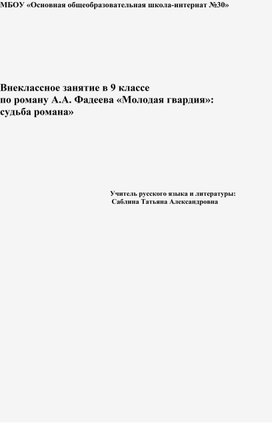 МБОУ «Основная общеобразовательная школа-интернат №30»

Внеклассное занятие в 9 классе
по роману А.А. Фадеева «Молодая гвардия»:
судьба романа»

Учитель русского языка и литературы:
Саблина Татьяна Александровна